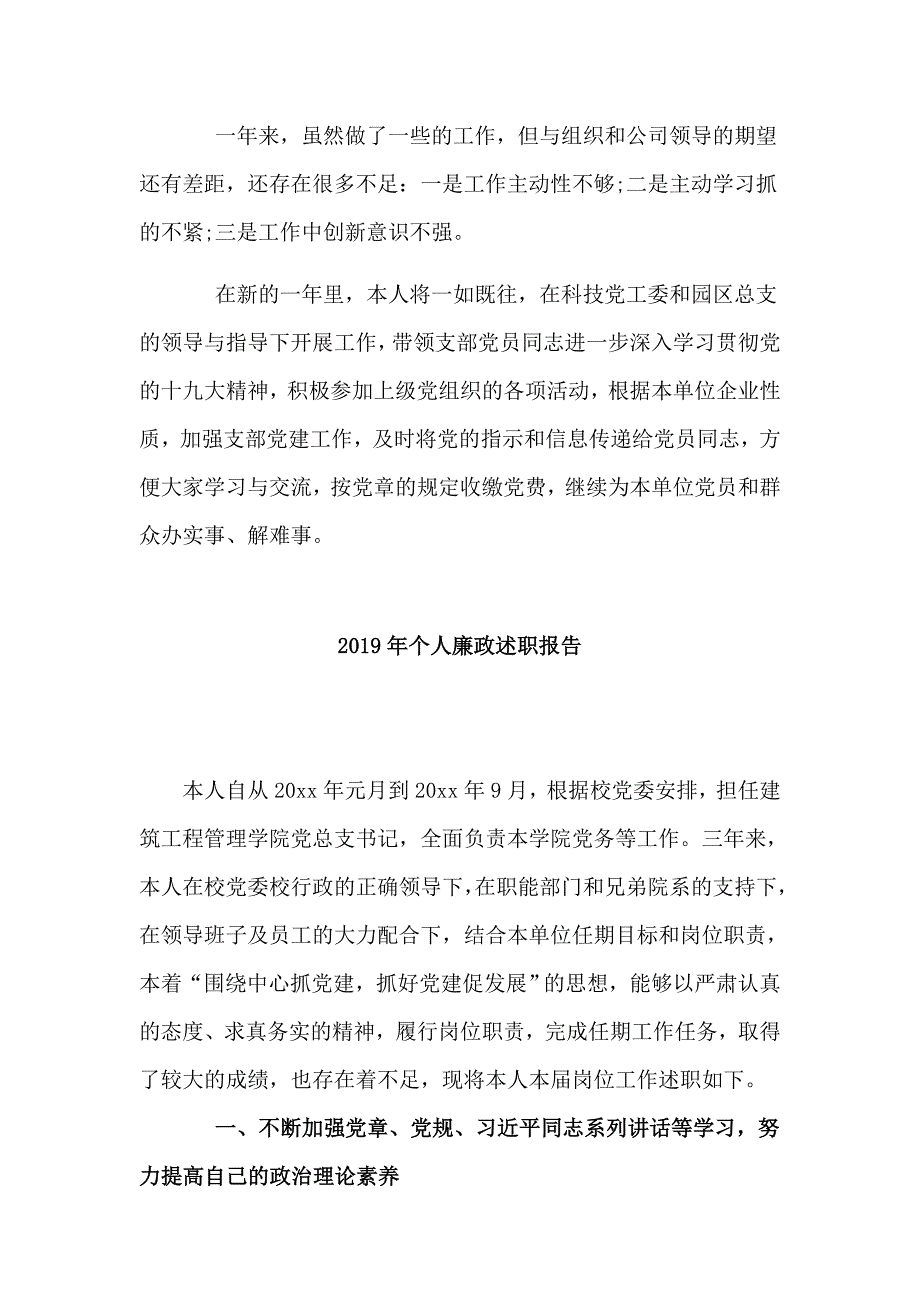 一年来，虽然做了一些的工作，但与组织和公司领导的期望还有差距，还存在很多不足：一是工作主动性不够;二是主动学习抓的不紧;三是工作中创新意识不强。

在新的一年里，本人将一如既往，在科技党工委和园区总支的领导与指导下开展工作，带领支部党员同志进一步深入学习贯彻党的十九大精神，积极参加上级党组织的各项活动，根据本单位企业性质，加强支部党建工作，及时将党的指示和信息传递给党员同志，方便大家学习与交流，按党章的规定收缴党费，继续为本单位党员和群众办实事、解难事。

2019年个人廉政述职报告

本人自从20xx年元月到20xx年9月，根据校党委安排，担任建筑工程管理学院党总支书记，全面负责本学院党务等工作。三年来，本人在校党委校行政的正确领导下，在职能部门和兄弟院系的支持下，在领导班子及员工的大力配合下，结合本单位任期目标和岗位职责，本着“围绕中心抓党建，抓好党建促发展”的思想，能够以严肃认真的态度、求真务实的精神，履行岗位职责，完成任期工作任务，取得了较大的成绩，也存在着不足，现将本人本届岗位工作述职如下。

一、不断加强党章、党规、习近平同志系列讲话等学习，努力提高自己的政治理论素养